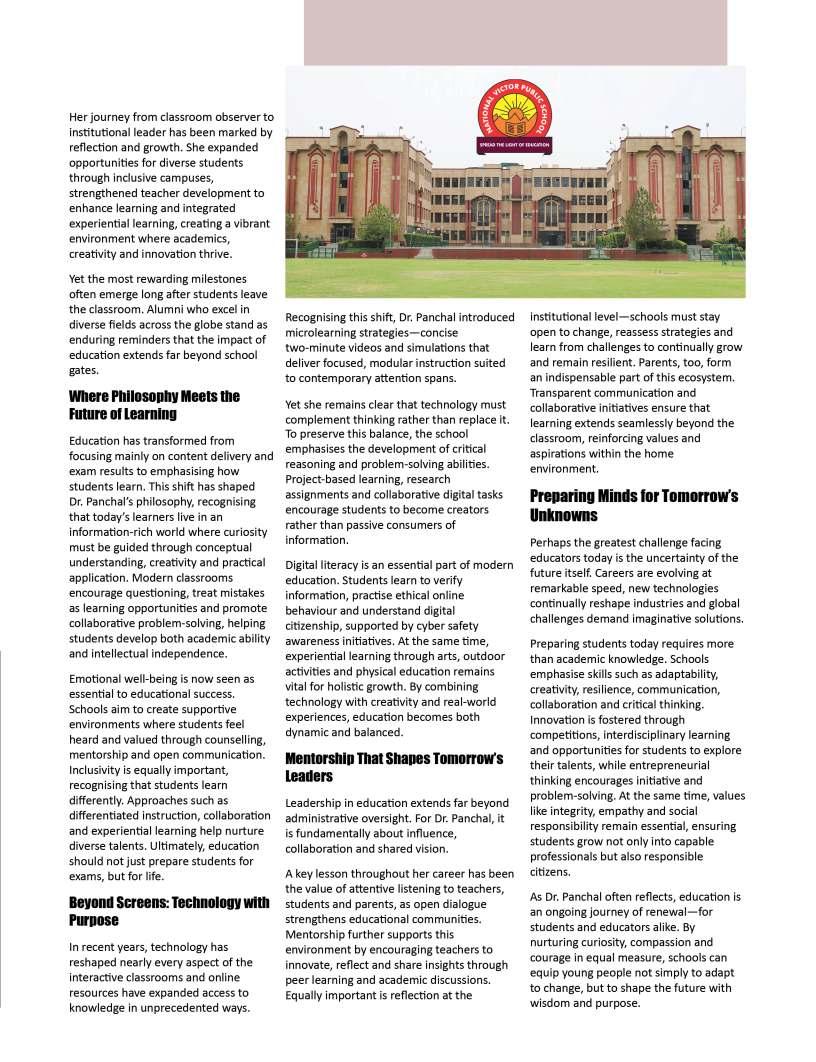 NATIONAL VICTOR PUBLIC SCHOOL
SPREAD THE LIGHT OF EDUCATION

Her journey from classroom observer to institutional leader has been marked by reflection and growth. She expanded opportunities for diverse students through inclusive campuses, strengthened teacher development to enhance learning and integrated experiential learning, creating a vibrant environment where academics, creativity and innovation thrive.

Yet the most rewarding milestones often emerge long after students leave the classroom. Alumni who excel in diverse fields across the globe stand as enduring reminders that the impact of education extends far beyond school gates.

Where Philosophy Meets the Future of Learning

Education has transformed from focusing mainly on content delivery and exam results to emphasising how students learn. This shift has shaped Dr. Panchal's philosophy, recognising that today's learners live in an information-rich world where curiosity must be guided through conceptual understanding, creativity and practical application. Modern classrooms encourage questioning, treat mistakes as learning opportunities and promote collaborative problem-solving, helping students develop both academic ability and intellectual independence.

Emotional well-being is now seen as essential to educational success. Schools aim to create supportive environments where students feel heard and valued through counselling, mentorship and open communication. Inclusivity is equally important, recognising that students learn differently. Approaches such as differentiated instruction, collaboration and experiential learning help nurture diverse talents. Ultimately, education should not just prepare students for exams, but for life.

Beyond Screens: Technology with Purpose

In recent years, technology has reshaped nearly every aspect of the interactive classrooms and online resources have expanded access to knowledge in unprecedented ways.

Recognising this shift, Dr. Panchal introduced microlearning strategies—concise two-minute videos and simulations that deliver focused, modular instruction suited to contemporary attention spans.

Yet she remains clear that technology must complement thinking rather than replace it. To preserve this balance, the school emphasises the development of critical reasoning and problem-solving abilities. Project-based learning, research assignments and collaborative digital tasks encourage students to become creators rather than passive consumers of information.

Digital literacy is an essential part of modern education. Students learn to verify information, practise ethical online behaviour and understand digital citizenship, supported by cyber safety awareness initiatives. At the same time, experiential learning through arts, outdoor activities and physical education remains vital for holistic growth. By combining technology with creativity and real-world experiences, education becomes both dynamic and balanced.

Mentorship That Shapes Tomorrow's Leaders

Leadership in education extends far beyond administrative oversight. For Dr. Panchal, it is fundamentally about influence, collaboration and shared vision.

A key lesson throughout her career has been the value of attentive listening to teachers, students and parents, as open dialogue strengthens educational communities. Mentorship further supports this environment by encouraging teachers to innovate, reflect and share insights through peer learning and academic discussions. Equally important is reflection at the institutional level—schools must stay open to change, reassess strategies and learn from challenges to continually grow and remain resilient. Parents, too, form an indispensable part of this ecosystem. Transparent communication and collaborative initiatives ensure that learning extends seamlessly beyond the classroom, reinforcing values and aspirations within the home environment.

Preparing Minds for Tomorrow's Unknowns

Perhaps the greatest challenge facing educators today is the uncertainty of the future itself. Careers are evolving at remarkable speed, new technologies continually reshape industries and global challenges demand imaginative solutions.

Preparing students today requires more than academic knowledge. Schools emphasise skills such as adaptability, creativity, resilience, communication, collaboration and critical thinking. Innovation is fostered through competitions, interdisciplinary learning and opportunities for students to explore their talents, while entrepreneurial thinking encourages initiative and problem-solving. At the same time, values like integrity, empathy and social responsibility remain essential, ensuring students grow not only into capable professionals but also responsible citizens.

As Dr. Panchal often reflects, education is an ongoing journey of renewal—for students and educators alike. By nurturing curiosity, compassion and courage in equal measure, schools can equip young people not simply to adapt to change, but to shape the future with wisdom and purpose.